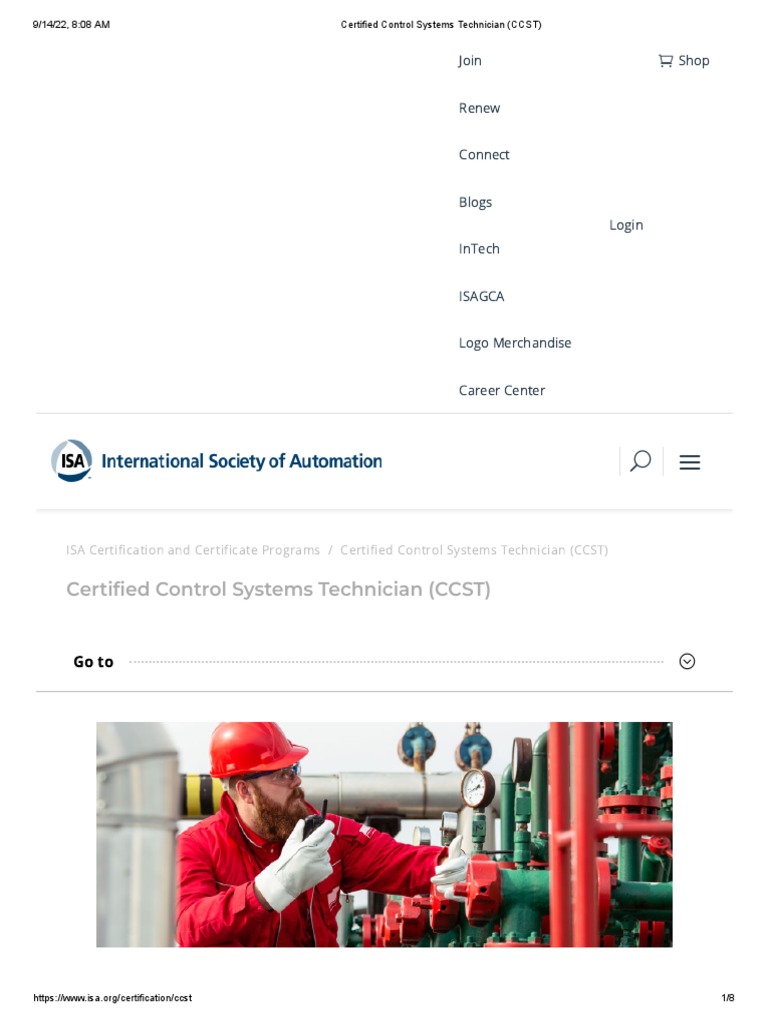 9/14/22, 8:08 AM

Certified Control Systems Technician (CCST)

Join

Shop

Renew

Connect

Blogs

Login

InTech

ISAGCA

Logo Merchandise

Career Center

ISA International Society of Automation

ISA Certification and Certificate Programs / Certified Control Systems Technician (CCST)

Certified Control Systems Technician (CCST)

Go to

https://www.isa.org/certification/ccst

1/8